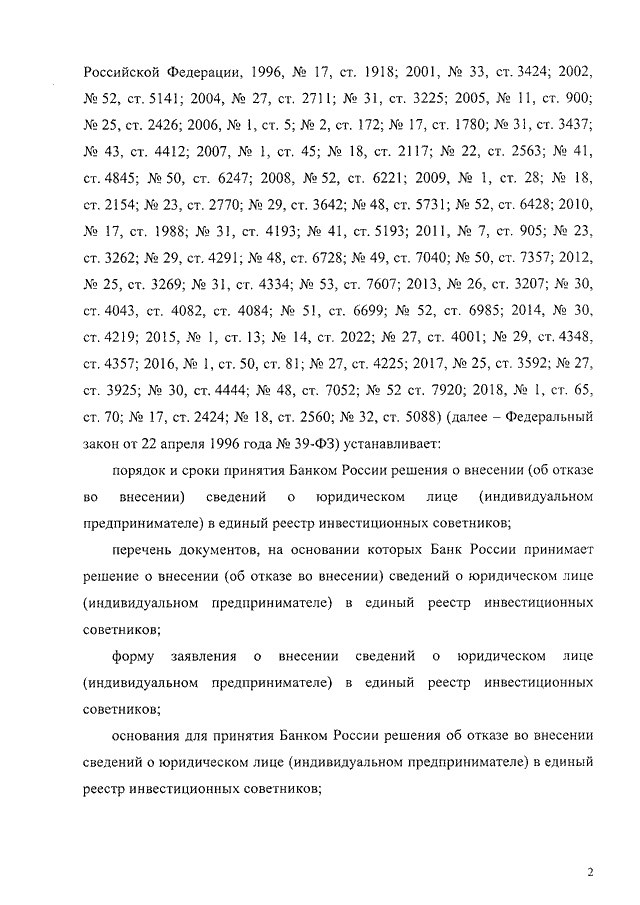 Российской Федерации, 1996, № 17, ст. 1918; 2001, № 33, ст. 3424; 2002, № 52, ст. 5141; 2004, № 27, ст. 2711; № 31, ст. 3225; 2005, № 11, ст. 900; № 25, ст. 2426; 2006, № 1, ст. 5; № 2, ст. 172; № 17, ст. 1780; № 31, ст. 3437; № 43, ст. 4412; 2007, № 1, ст. 45; № 18, ст. 2117; № 22, ст. 2563; № 41, ст. 4845; № 50, ст. 6247; 2008, № 52, ст. 6221; 2009, № 1, ст. 28; № 18, ст. 2154; № 23, ст. 2770; № 29, ст. 3642; № 48, ст. 5731; № 52, ст. 6428; 2010, № 17, ст. 1988; № 31, ст. 4193; № 41, ст. 5193; 2011, № 7, ст. 905; № 23, ст. 3262; № 29, ст. 4291; № 48, ст. 6728; № 49, ст. 7040; № 50, ст. 7357; 2012, № 25, ст. 3269; № 31, ст. 4334; № 53, ст. 7607; 2013, № 26, ст. 3207; № 30, ст. 4043, ст. 4082, ст. 4084; № 51, ст. 6699; № 52, ст. 6985; 2014, № 30, ст. 4219; 2015, № 1, ст. 13; № 14, ст. 2022; № 27, ст. 4001; № 29, ст. 4348, ст. 4357; 2016, № 1, ст. 50, ст. 81; № 27, ст. 4225; 2017, № 25, ст. 3592; № 27, ст. 3925; № 30, ст. 4444; № 48, ст. 7052; № 52 ст. 7920; 2018, № 1, ст. 65, ст. 70; № 17, ст. 2424; № 18, ст. 2560; № 32, ст. 5088) (далее – Федеральный закон от 22 апреля 1996 года № 39-ФЗ) устанавливает:

порядок и сроки принятия Банком России решения о внесении (об отказе во внесении) сведений о юридическом лице (индивидуальном предпринимателе) в единый реестр инвестиционных советников;

перечень документов, на основании которых Банк России принимает решение о внесении (об отказе во внесении) сведений о юридическом лице (индивидуальном предпринимателе) в единый реестр инвестиционных советников;

форму заявления о внесении сведений о юридическом лице (индивидуальном предпринимателе) в единый реестр инвестиционных советников;

основания для принятия Банком России решения об отказе во внесении сведений о юридическом лице (индивидуальном предпринимателе) в единый реестр инвестиционных советников;

2